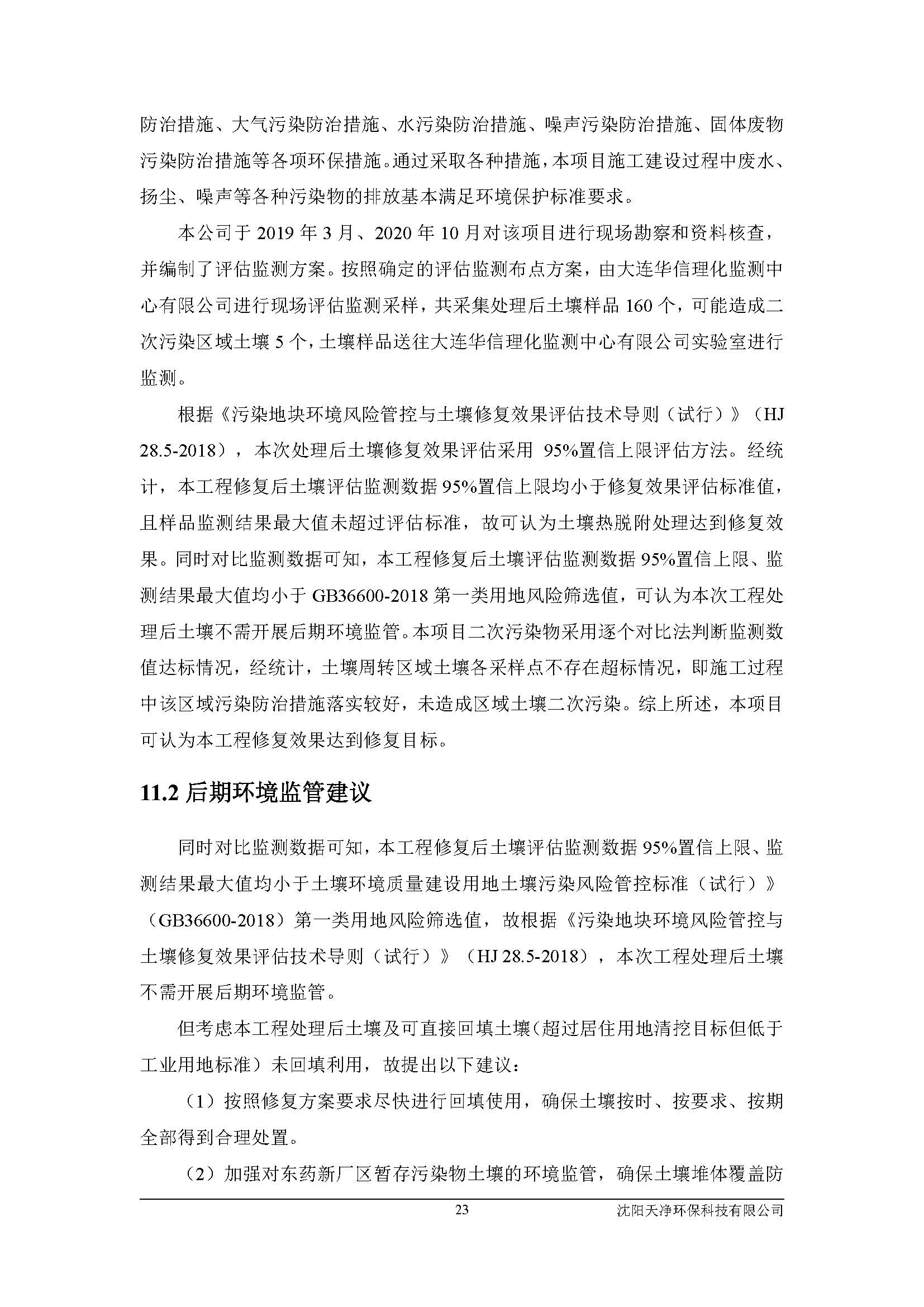 防治措施、大气污染防治措施、水污染防治措施、噪声污染防治措施、固体废物污染防治措施等各项环保措施。通过采取各种措施，本项目施工建设过程中废水、扬尘、噪声等各种污染物的排放基本满足环境保护标准要求。

本公司于 2019 年 3 月、2020 年 10 月对该项目进行现场勘察和资料核查，并编制了评估监测方案。按照确定的评估监测布点方案，由大连华信理化监测中心有限公司进行现场评估监测采样，共采集处理后土壤样品 160 个，可能造成二次污染区域土壤 5 个，土壤样品送往大连华信理化监测中心有限公司实验室进行监测。

根据《污染地块环境风险管控与土壤修复效果评估技术导则（试行）》（HJ 28.5-2018），本次处理后土壤修复效果评估采用 95%置信上限评估方法。经统计，本工程修复后土壤评估监测数据 95%置信上限均小于修复效果评估标准值，且样品监测结果最大值未超过评估标准，故可认为土壤热脱附处理达到修复效果。同时对比监测数据可知，本工程修复后土壤评估监测数据 95%置信上限、监测结果最大值均小于 GB36600-2018 第一类用地风险筛选值，可认为本次工程处理后土壤不需开展后期环境监管。本项目二次污染物采用逐个对比法判断监测数值达标情况，经统计，土壤周转区域土壤各采样点不存在超标情况，即施工过程中该区域污染防治措施落实较好，未造成区域土壤二次污染。综上所述，本项目可认为本工程修复效果达到修复目标。

11.2 后期环境监管建议

同时对比监测数据可知，本工程修复后土壤评估监测数据 95%置信上限、监测结果最大值均小于土壤环境质量建设用地土壤污染风险管控标准（试行）》（GB36600-2018）第一类用地风险筛选值，故根据《污染地块环境风险管控与土壤修复效果评估技术导则（试行）》（HJ 28.5-2018），本次工程处理后土壤不需开展后期环境监管。

但考虑本工程处理后土壤及可直接回填土壤（超过居住用地清挖目标但低于工业用地标准）未回填利用，故提出以下建议：

（1）按照修复方案要求尽快进行回填使用，确保土壤按时、按要求、按期全部得到合理处置。

（2）加强对东药新厂区暂存污染物土壤的环境监管，确保土壤堆体覆盖防

23

沈阳天净环保科技有限公司